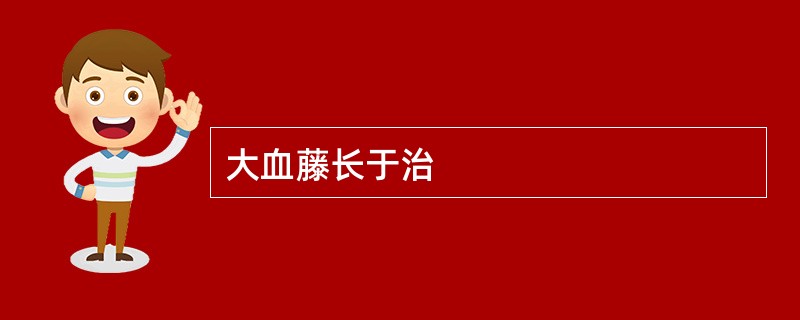 大血藤长于治